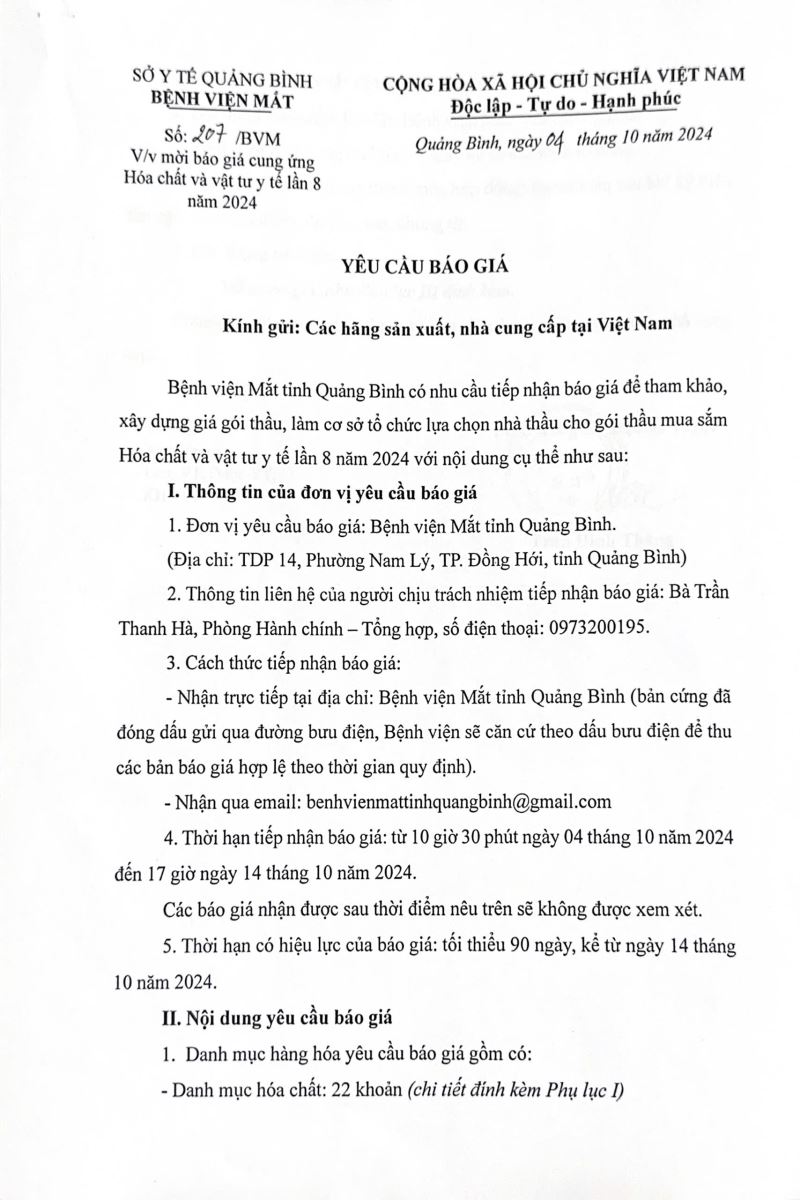 SỞ Y TẾ QUẢNG BÌNH
BỆNH VIỆN MẮT

Số: 207 /BVM
V/v mời báo giá cung ứng Hóa chất và vật tư y tế lần 8 năm 2024

CỘNG HÒA XÃ HỘI CHỦ NGHĨA VIỆT NAM
Độc lập - Tự do - Hạnh phúc

Quảng Bình, ngày 04 tháng 10 năm 2024

YÊU CẦU BÁO GIÁ

Kính gửi: Các hãng sản xuất, nhà cung cấp tại Việt Nam

Bệnh viện Mắt tỉnh Quảng Bình có nhu cầu tiếp nhận báo giá để tham khảo, xây dựng giá gói thầu, làm cơ sở tổ chức lựa chọn nhà thầu cho gói thầu mua sắm Hóa chất và vật tư y tế lần 8 năm 2024 với nội dung cụ thể như sau:

I. Thông tin của đơn vị yêu cầu báo giá

1. Đơn vị yêu cầu báo giá: Bệnh viện Mắt tỉnh Quảng Bình.

(Địa chỉ: TDP 14, Phường Nam Lý, TP. Đồng Hới, tỉnh Quảng Bình)

2. Thông tin liên hệ của người chịu trách nhiệm tiếp nhận báo giá: Bà Trần Thanh Hà, Phòng Hành chính – Tổng hợp, số điện thoại: 0973200195.

3. Cách thức tiếp nhận báo giá:

- Nhận trực tiếp tại địa chỉ: Bệnh viện Mắt tỉnh Quảng Bình (bản cứng đã đóng dấu gửi qua đường bưu điện, Bệnh viện sẽ căn cứ theo dấu bưu điện để thu các bản báo giá hợp lệ theo thời gian quy định).

- Nhận qua email: benhvienmattinhquangbinh@gmail.com

4. Thời hạn tiếp nhận báo giá: từ 10 giờ 30 phút ngày 04 tháng 10 năm 2024 đến 17 giờ ngày 14 tháng 10 năm 2024.

Các báo giá nhận được sau thời điểm nêu trên sẽ không được xem xét.

5. Thời hạn có hiệu lực của báo giá: tối thiểu 90 ngày, kể từ ngày 14 tháng 10 năm 2024.

II. Nội dung yêu cầu báo giá

1. Danh mục hàng hóa yêu cầu báo giá gồm có:

- Danh mục hóa chất: 22 khoản (chi tiết đính kèm Phụ lục I)